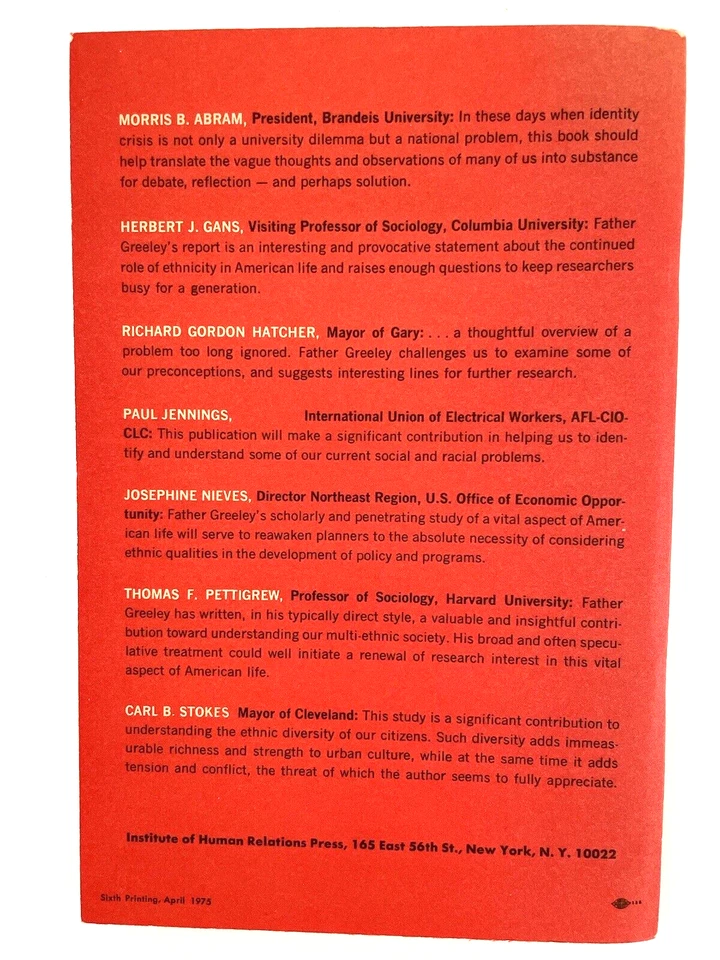 MORRIS B. ABRAM, President, Brandeis University: In these days when identity crisis is not only a university dilemma but a national problem, this book should help translate the vague thoughts and observations of many of us into substance for debate, reflection — and perhaps solution.

HERBERT J. GANS, Visiting Professor of Sociology, Columbia University: Father Greeley's report is an interesting and provocative statement about the continued role of ethnicity in American life and raises enough questions to keep researchers busy for a generation.

RICHARD GORDON HATCHER, Mayor of Gary: . . . a thoughtful overview of a problem too long ignored. Father Greeley challenges us to examine some of our preconceptions, and suggests interesting lines for further research.

PAUL JENNINGS, International Union of Electrical Workers, AFL-CIO-CLC: This publication will make a significant contribution in helping us to identify and understand some of our current social and racial problems.

JOSEPHINE NIEVES, Director Northeast Region, U.S. Office of Economic Opportunity: Father Greeley's scholarly and penetrating study of a vital aspect of American life will serve to reawaken planners to the absolute necessity of considering ethnic qualities in the development of policy and programs.

THOMAS F. PETTIGREW, Professor of Sociology, Harvard University: Father Greeley has written, in his typically direct style, a valuable and insightful contribution toward understanding our multi-ethnic society. His broad and often speculative treatment could well initiate a renewal of research interest in this vital aspect of American life.

CARL B. STOKES Mayor of Cleveland: This study is a significant contribution to understanding the ethnic diversity of our citizens. Such diversity adds immeasurable richness and strength to urban culture, while at the same time it adds tension and conflict, the threat of which the author seems to fully appreciate.

Institute of Human Relations Press, 165 East 56th St., New York, N. Y. 10022

Sixth Printing, April 1975